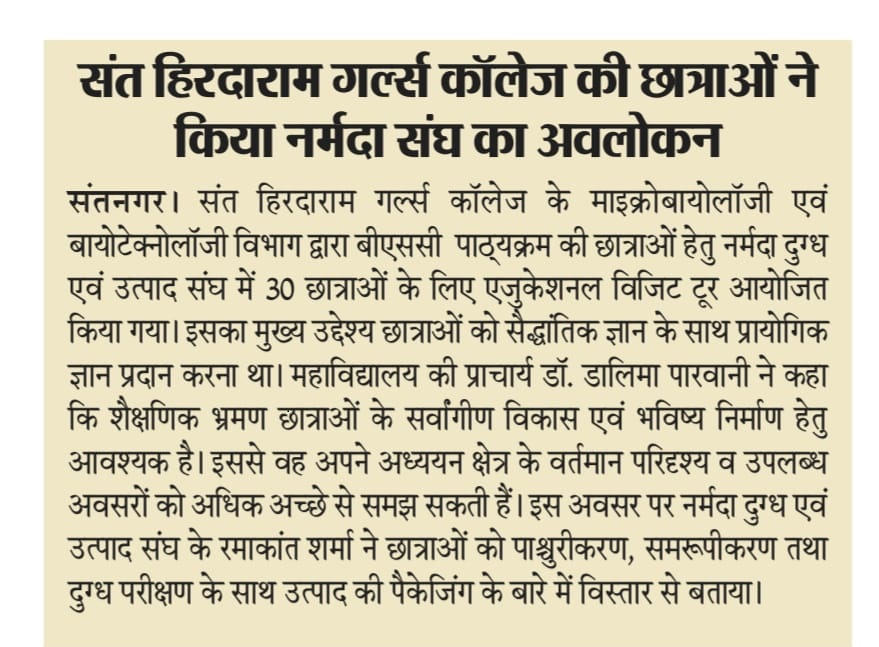 संत हिरदाराम गर्ल्स कॉलेज की छात्राओं ने किया नर्मदा संघ का अवलोकन

संतनगर। संत हिरदाराम गर्ल्स कॉलेज के माइक्रोबायोलॉजी एवं बायोटेक्नोलॉजी विभाग द्वारा बीएससी पाठ्यक्रम की छात्राओं हेतु नर्मदा दुग्ध एवं उत्पाद संघ में 30 छात्राओं के लिए एजुकेशनल विजिट टूर आयोजित किया गया। इसका मुख्य उद्देश्य छात्राओं को सैद्धांतिक ज्ञान के साथ प्रायोगिक ज्ञान प्रदान करना था। महाविद्यालय की प्राचार्य डॉ. डालिमा पारवानी ने कहा कि शैक्षणिक भ्रमण छात्राओं के सर्वांगीण विकास एवं भविष्य निर्माण हेतु आवश्यक है। इससे वह अपने अध्ययन क्षेत्र के वर्तमान परिदृश्य व उपलब्ध अवसरों को अधिक अच्छे से समझ सकती हैं। इस अवसर पर नर्मदा दुग्ध एवं उत्पाद संघ के रमाकांत शर्मा ने छात्राओं को पाश्चुरीकरण, समरूपीकरण तथा दुग्ध परीक्षण के साथ उत्पाद की पैकेजिंग के बारे में विस्तार से बताया।